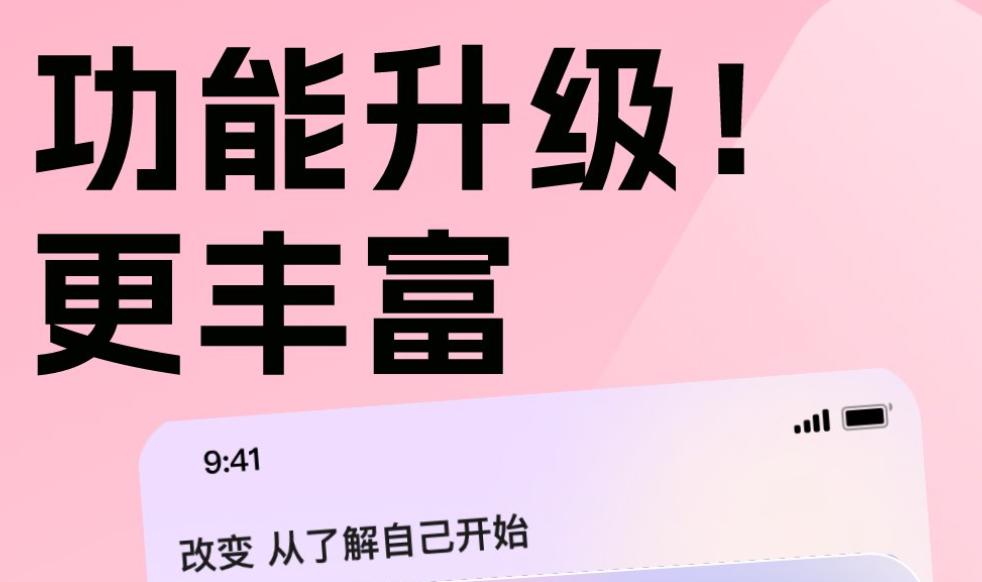 功能升级！
更丰富

9:41

改变 从了解自己开始